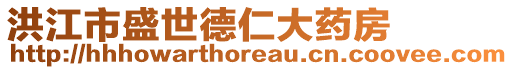 洪江市盛世德仁大药房
http://hhhowarthoreau.cn.coovee.com